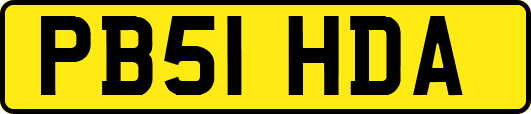 PB51 HDA